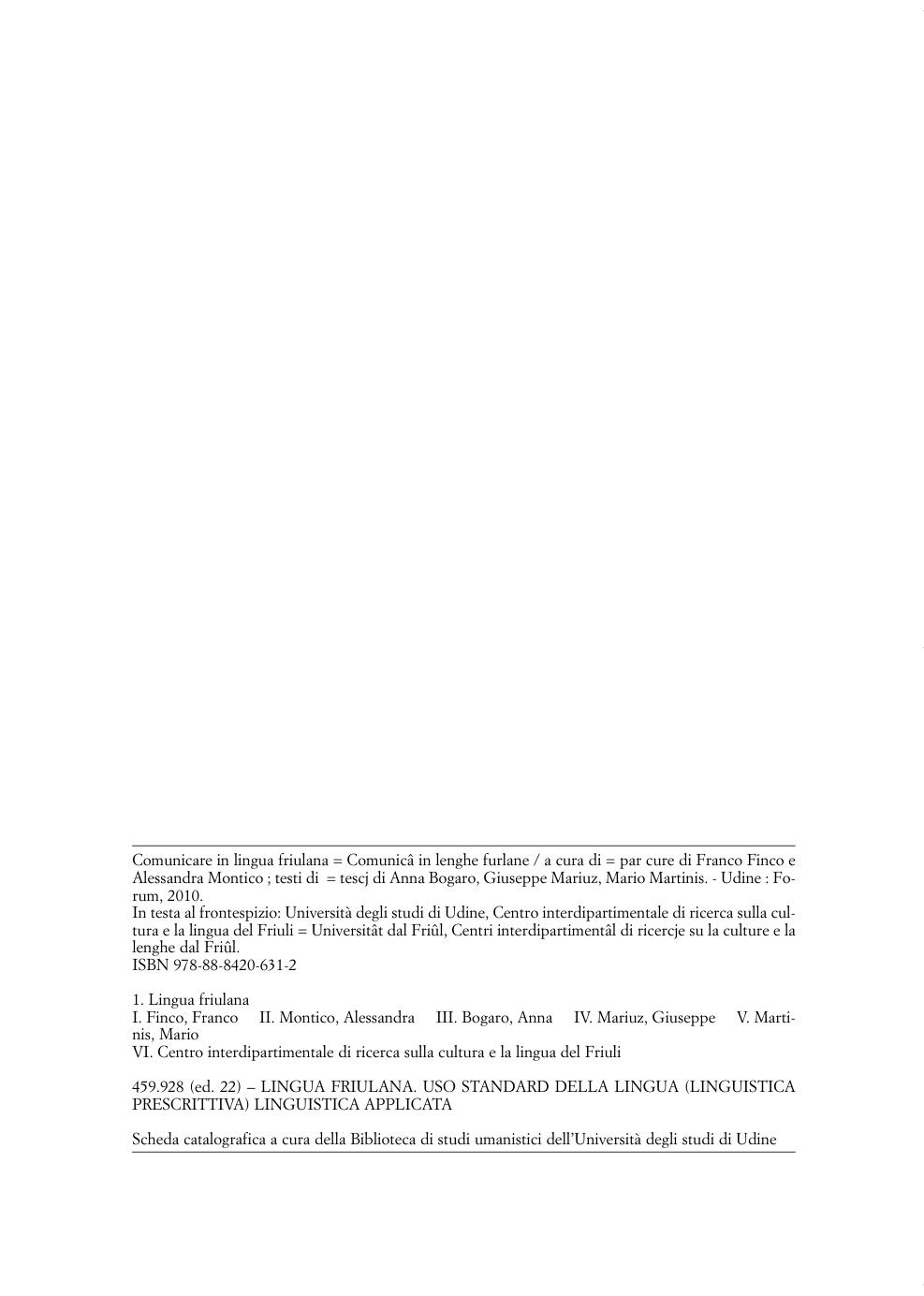 Comunicare in lingua friulana = Comunicâ in lenghe furlane / a cura di = par cure di Franco Finco e Alessandra Montico ; testi di = tescj di Anna Bogaro, Giuseppe Mariuz, Mario Martinis. - Udine : Forum, 2010.
In testa al frontespizio: Università degli studi di Udine, Centro interdipartimentale di ricerca sulla cultura e la lingua del Friuli = Universitât dal Friûl, Centri interdipartimentâl di ricercje su la culture e la lenghe dal Friûl.
ISBN 978-88-8420-631-2

1. Lingua friulana
I. Finco, Franco II. Montico, Alessandra III. Bogaro, Anna IV. Mariuz, Giuseppe V. Martinis, Mario
VI. Centro interdipartimentale di ricerca sulla cultura e la lingua del Friuli

459.928 (ed. 22) – LINGUA FRIULANA. USO STANDARD DELLA LINGUA (LINGUISTICA PRESCRITTIVA) LINGUISTICA APPLICATA

Scheda catalografica a cura della Biblioteca di studi umanistici dell'Università degli studi di Udine